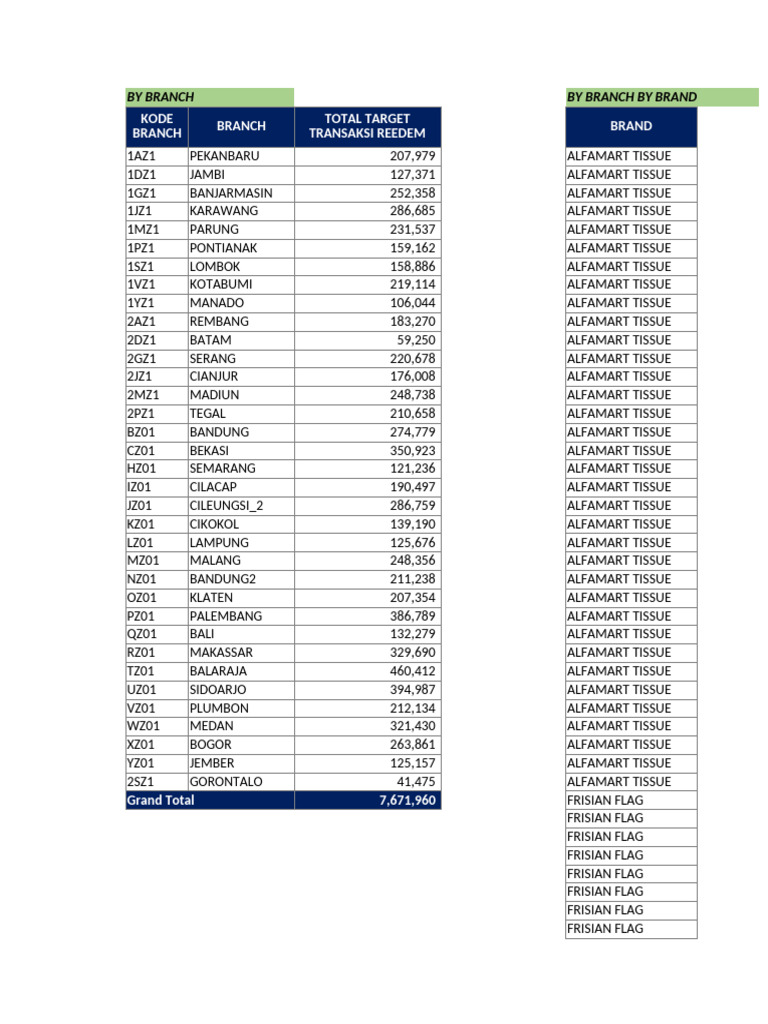 BY BRANCH

| KODE BRANCH | BRANCH | TOTAL TARGET TRANSAKSI REEDEM |
|---|---|---|
| 1AZ1 | PEKANBARU | 207,979 |
| 1DZ1 | JAMBI | 127,371 |
| 1GZ1 | BANJARMASIN | 252,358 |
| 1JZ1 | KARAWANG | 286,685 |
| 1MZ1 | PARUNG | 231,537 |
| 1PZ1 | PONTIANAK | 159,162 |
| 1SZ1 | LOMBOK | 158,886 |
| 1VZ1 | KOTABUMI | 219,114 |
| 1YZ1 | MANADO | 106,044 |
| 2AZ1 | REMBANG | 183,270 |
| 2DZ1 | BATAM | 59,250 |
| 2GZ1 | SERANG | 220,678 |
| 2JZ1 | CIANJUR | 176,008 |
| 2MZ1 | MADIUN | 248,738 |
| 2PZ1 | TEGAL | 210,658 |
| BZ01 | BANDUNG | 274,779 |
| CZ01 | BEKASI | 350,923 |
| HZ01 | SEMARANG | 121,236 |
| IZ01 | CILACAP | 190,497 |
| JZ01 | CILEUNGSI_2 | 286,759 |
| KZ01 | CIKOKOL | 139,190 |
| LZ01 | LAMPUNG | 125,676 |
| MZ01 | MALANG | 248,356 |
| NZ01 | BANDUNG2 | 211,238 |
| OZ01 | KLATEN | 207,354 |
| PZ01 | PALEMBANG | 386,789 |
| QZ01 | BALI | 132,279 |
| RZ01 | MAKASSAR | 329,690 |
| TZ01 | BALARAJA | 460,412 |
| UZ01 | SIDOARJO | 394,987 |
| VZ01 | PLUMBON | 212,134 |
| WZ01 | MEDAN | 321,430 |
| XZ01 | BOGOR | 263,861 |
| YZ01 | JEMBER | 125,157 |
| 2SZ1 | GORONTALO | 41,475 |
| Grand Total | | 7,671,960 |

BY BRANCH BY BRAND

| BRAND |
|---|
| ALFAMART TISSUE |
| ALFAMART TISSUE |
| ALFAMART TISSUE |
| ALFAMART TISSUE |
| ALFAMART TISSUE |
| ALFAMART TISSUE |
| ALFAMART TISSUE |
| ALFAMART TISSUE |
| ALFAMART TISSUE |
| ALFAMART TISSUE |
| ALFAMART TISSUE |
| ALFAMART TISSUE |
| ALFAMART TISSUE |
| ALFAMART TISSUE |
| ALFAMART TISSUE |
| ALFAMART TISSUE |
| ALFAMART TISSUE |
| ALFAMART TISSUE |
| ALFAMART TISSUE |
| ALFAMART TISSUE |
| ALFAMART TISSUE |
| ALFAMART TISSUE |
| ALFAMART TISSUE |
| ALFAMART TISSUE |
| ALFAMART TISSUE |
| ALFAMART TISSUE |
| ALFAMART TISSUE |
| ALFAMART TISSUE |
| ALFAMART TISSUE |
| ALFAMART TISSUE |
| ALFAMART TISSUE |
| ALFAMART TISSUE |
| ALFAMART TISSUE |
| ALFAMART TISSUE |
| ALFAMART TISSUE |
| FRISIAN FLAG |
| FRISIAN FLAG |
| FRISIAN FLAG |
| FRISIAN FLAG |
| FRISIAN FLAG |
| FRISIAN FLAG |
| FRISIAN FLAG |
| FRISIAN FLAG |